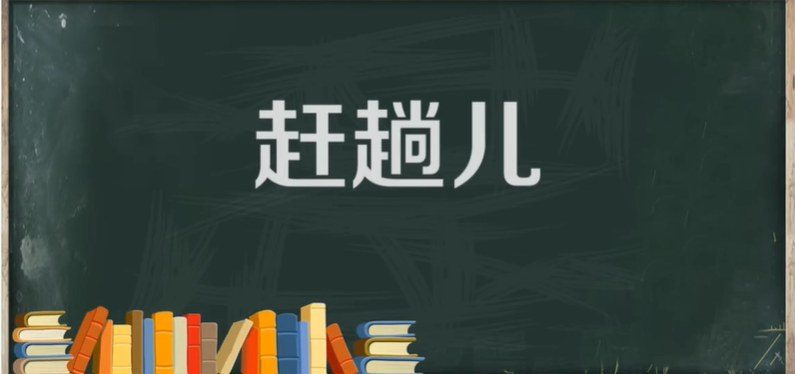 赶趟儿